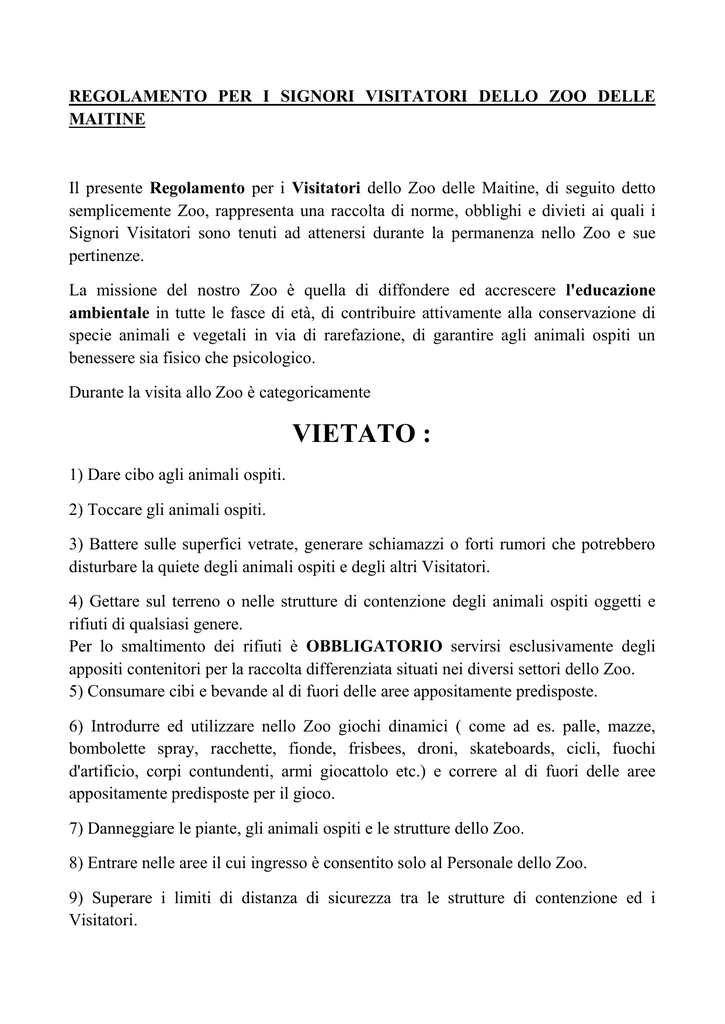 REGOLAMENTO PER I SIGNORI VISITATORI DELLO ZOO DELLE MAITINE

Il presente Regolamento per i Visitatori dello Zoo delle Maitine, di seguito detto semplicemente Zoo, rappresenta una raccolta di norme, obblighi e divieti ai quali i Signori Visitatori sono tenuti ad attenersi durante la permanenza nello Zoo e sue pertinenze.

La missione del nostro Zoo è quella di diffondere ed accrescere l'educazione ambientale in tutte le fasce di età, di contribuire attivamente alla conservazione di specie animali e vegetali in via di rarefazione, di garantire agli animali ospiti un benessere sia fisico che psicologico.

Durante la visita allo Zoo è categoricamente

VIETATO :

1) Dare cibo agli animali ospiti.

2) Toccare gli animali ospiti.

3) Battere sulle superfici vetrate, generare schiamazzi o forti rumori che potrebbero disturbare la quiete degli animali ospiti e degli altri Visitatori.

4) Gettare sul terreno o nelle strutture di contenzione degli animali ospiti oggetti e rifiuti di qualsiasi genere.
Per lo smaltimento dei rifiuti è OBBLIGATORIO servirsi esclusivamente degli appositi contenitori per la raccolta differenziata situati nei diversi settori dello Zoo.
5) Consumare cibi e bevande al di fuori delle aree appositamente predisposte.

6) Introdurre ed utilizzare nello Zoo giochi dinamici ( come ad es. palle, mazze, bombolette spray, racchette, fionde, frisbees, droni, skateboards, cicli, fuochi d'artificio, corpi contundenti, armi giocattolo etc.) e correre al di fuori delle aree appositamente predisposte per il gioco.

7) Danneggiare le piante, gli animali ospiti e le strutture dello Zoo.

8) Entrare nelle aree il cui ingresso è consentito solo al Personale dello Zoo.

9) Superare i limiti di distanza di sicurezza tra le strutture di contenzione ed i Visitatori.